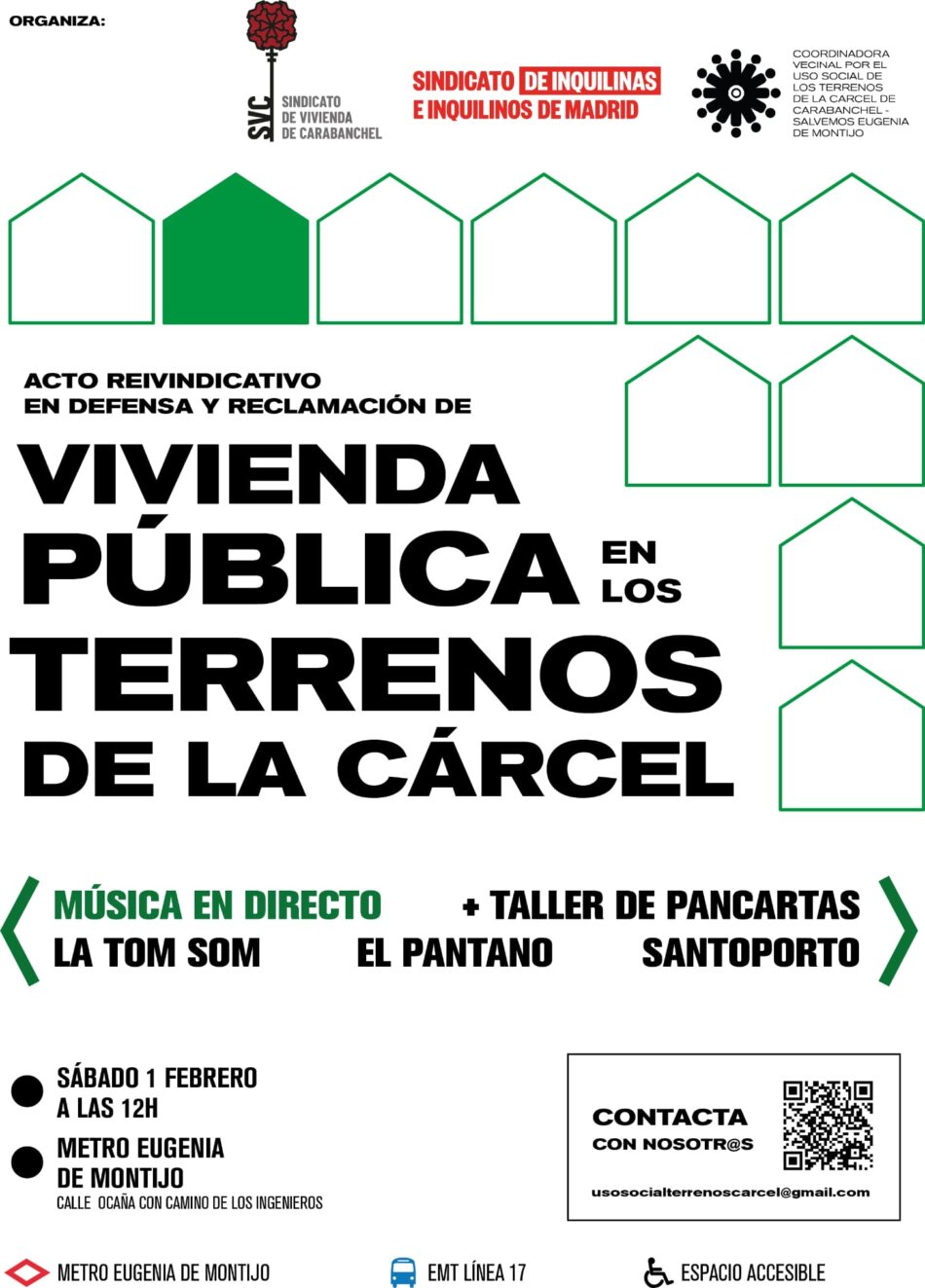 ORGANIZA:

SVC SINDICATO DE VIVIENDA DE CARABANCHEL

SINDICATO DE INQUILINAS E INQUILINOS DE MADRID

COORDINADORA VECINAL POR EL USO SOCIAL DE LOS TERRENOS DE LA CARCEL DE CARABANCHEL - SALVEMOS EUGENIA DE MONTIJO

ACTO REIVINDICATIVO EN DEFENSA Y RECLAMACIÓN DE

VIVIENDA PÚBLICA EN LOS TERRENOS DE LA CÁRCEL

MÚSICA EN DIRECTO + TALLER DE PANCARTAS
LA TOM SOM EL PANTANO SANTOPORTO

SÁBADO 1 FEBRERO A LAS 12H

METRO EUGENIA DE MONTIJO
CALLE OCAÑA CON CAMINO DE LOS INGENIEROS

CONTACTA CON NOSOTR@S

usosocialterrenoscarcel@gmail.com

METRO EUGENIA DE MONTIJO EMT LÍNEA 17 ESPACIO ACCESIBLE